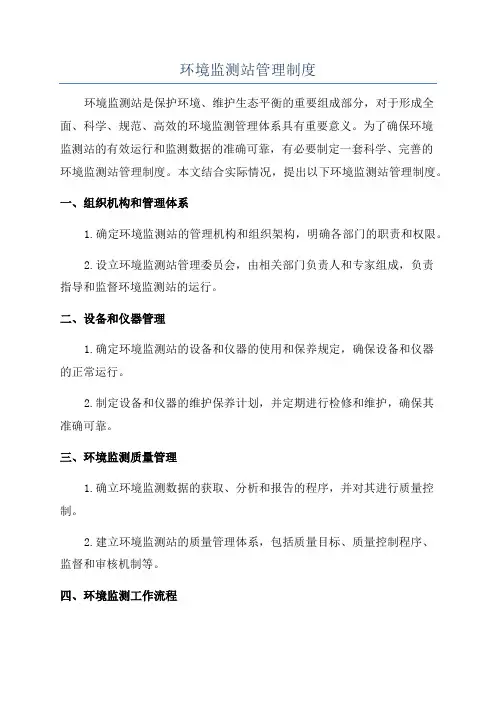 环境监测站管理制度

环境监测站是保护环境、维护生态平衡的重要组成部分，对于形成全面、科学、规范、高效的环境监测管理体系具有重要意义。为了确保环境监测站的有效运行和监测数据的准确可靠，有必要制定一套科学、完善的环境监测站管理制度。本文结合实际情况，提出以下环境监测站管理制度。

一、组织机构和管理体系

1.确定环境监测站的管理机构和组织架构，明确各部门的职责和权限。

2.设立环境监测站管理委员会，由相关部门负责人和专家组成，负责指导和监督环境监测站的运行。

二、设备和仪器管理

1.确定环境监测站的设备和仪器的使用和保养规定，确保设备和仪器的正常运行。

2.制定设备和仪器的维护保养计划，并定期进行检修和维护，确保其准确可靠。

三、环境监测质量管理

1.确立环境监测数据的获取、分析和报告的程序，并对其进行质量控制。

2.建立环境监测站的质量管理体系，包括质量目标、质量控制程序、监督和审核机制等。

四、环境监测工作流程